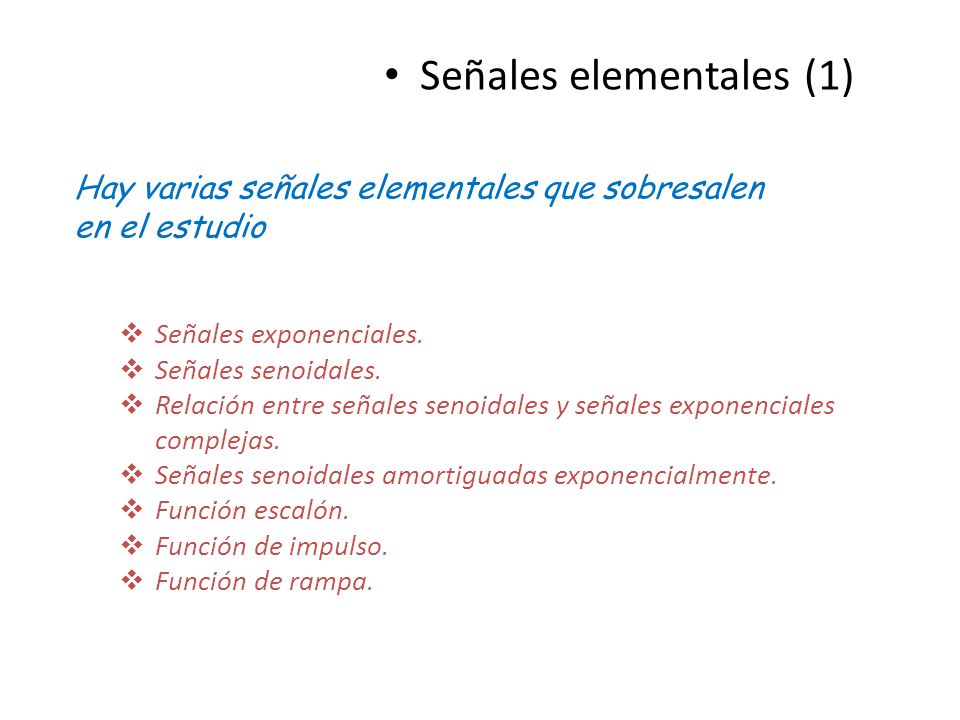 • Señales elementales (1)

Hay varias señales elementales que sobresalen en el estudio

❖ Señales exponenciales.
❖ Señales senoidales.
❖ Relación entre señales senoidales y señales exponenciales complejas.
❖ Señales senoidales amortiguadas exponencialmente.
❖ Función escalón.
❖ Función de impulso.
❖ Función de rampa.